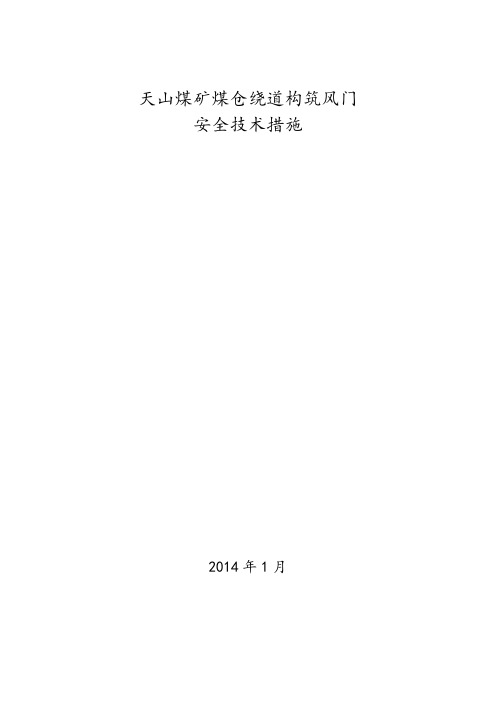 天山煤矿煤仓绕道构筑风门
安全技术措施

2014 年 1 月